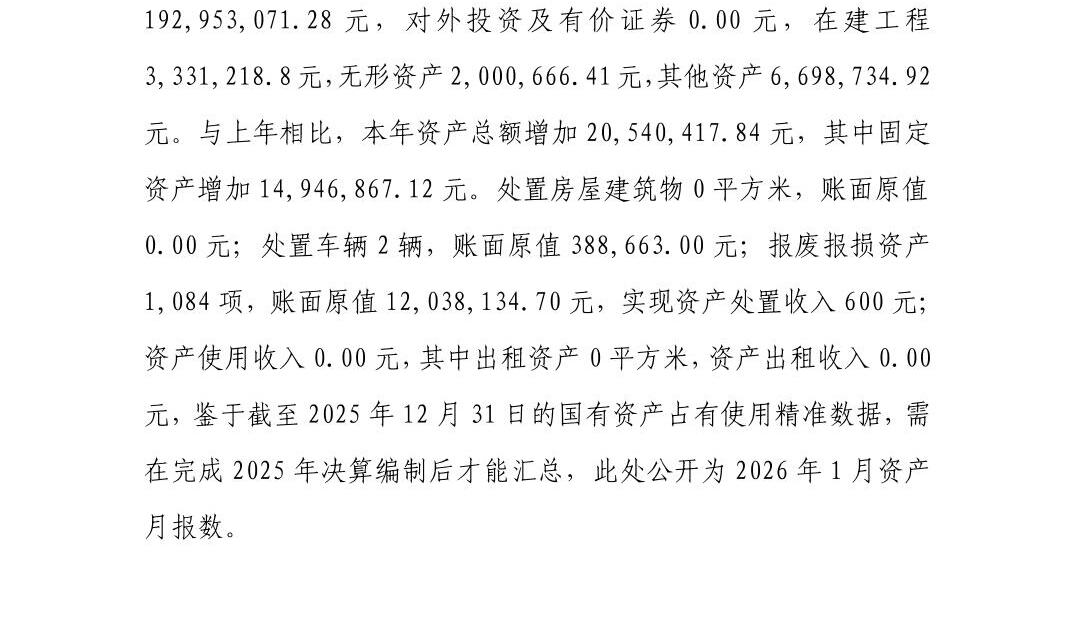 192,953,071.28元，对外投资及有价证券0.00元，在建工程3,331,218.8元，无形资产2,000,666.41元，其他资产6,698,734.92元。与上年相比，本年资产总额增加20,540,417.84元，其中固定资产增加14,946,867.12元。处置房屋建筑物0平方米，账面原值0.00元；处置车辆2辆，账面原值388,663.00元；报废报损资产1,084项，账面原值12,038,134.70元，实现资产处置收入600元；资产使用收入0.00元，其中出租资产0平方米，资产出租收入0.00元，鉴于截至2025年12月31日的国有资产占有使用精准数据，需在完成2025年决算编制后才能汇总，此处公开为2026年1月资产月报数。